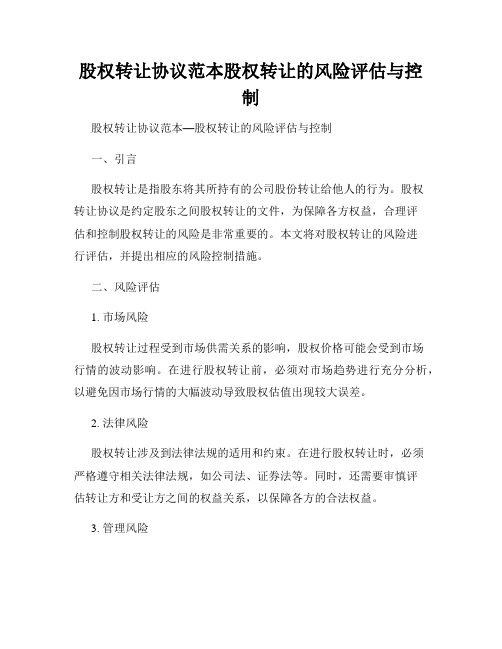 股权转让协议范本股权转让的风险评估与控制

股权转让协议范本—股权转让的风险评估与控制

一、引言

股权转让是指股东将其所持有的公司股份转让给他人的行为。股权转让协议是约定股东之间股权转让的文件，为保障各方权益，合理评估和控制股权转让的风险是非常重要的。本文将对股权转让的风险进行评估，并提出相应的风险控制措施。

二、风险评估

1. 市场风险

股权转让过程受到市场供需关系的影响，股权价格可能会受到市场行情的波动影响。在进行股权转让前，必须对市场趋势进行充分分析，以避免因市场行情的大幅波动导致股权估值出现较大误差。

2. 法律风险

股权转让涉及到法律法规的适用和约束。在进行股权转让时，必须严格遵守相关法律法规，如公司法、证券法等。同时，还需要审慎评估转让方和受让方之间的权益关系，以保障各方的合法权益。

3. 管理风险